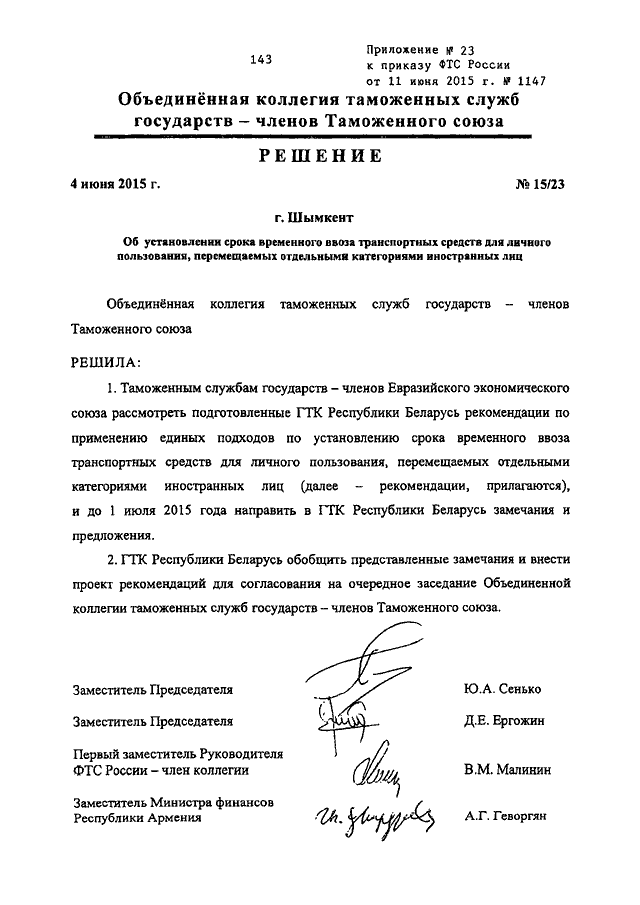 143

Приложение № 23
к приказу ФТС России
от 11 июня 2015 г. № 1147

Объединённая коллегия таможенных служб государств – членов Таможенного союза

РЕШЕНИЕ

4 июня 2015 г.

№ 15/23

г. Шымкент

Об установлении срока временного ввоза транспортных средств для личного пользования, перемещаемых отдельными категориями иностранных лиц

Объединённая коллегия таможенных служб государств – членов Таможенного союза

РЕШИЛА:

1. Таможенным службам государств – членов Евразийского экономического союза рассмотреть подготовленные ГТК Республики Беларусь рекомендации по применению единых подходов по установлению срока временного ввоза транспортных средств для личного пользования, перемещаемых отдельными категориями иностранных лиц (далее – рекомендации, прилагаются), и до 1 июля 2015 года направить в ГТК Республики Беларусь замечания и предложения.

2. ГТК Республики Беларусь обобщить представленные замечания и внести проект рекомендаций для согласования на очередное заседание Объединенной коллегии таможенных служб государств – членов Таможенного союза.

Заместитель Председателя
Ю.А. Сенько

Заместитель Председателя
Д.Е. Ергожин

Первый заместитель Руководителя ФТС России – член коллегии
В.М. Малинин

Заместитель Министра финансов Республики Армения
А.Г. Геворгян